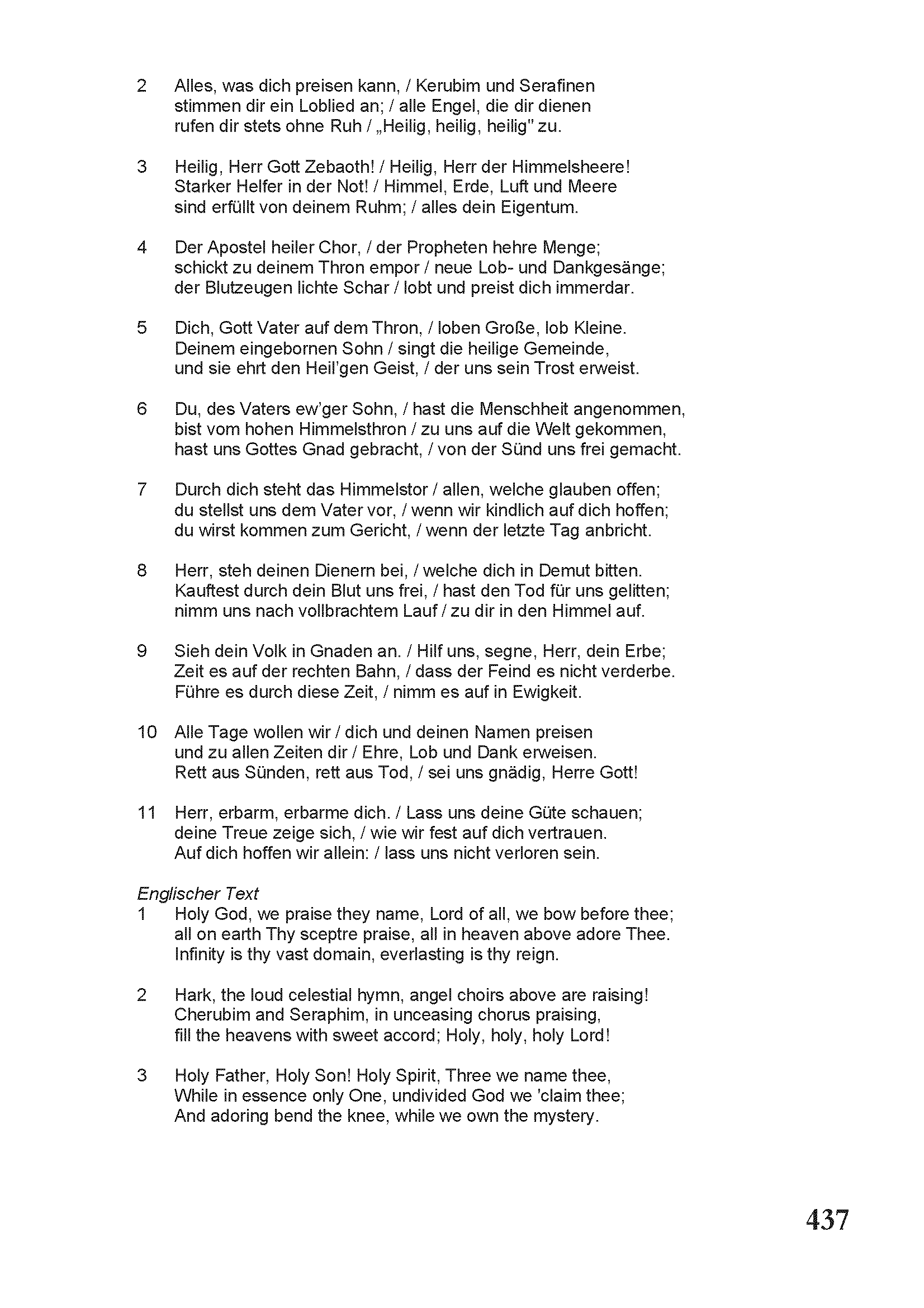 2 Alles, was dich preisen kann, / Kerubim und Serafinen stimmen dir ein Loblied an; / alle Engel, die dir dienen rufen dir stets ohne Ruh / „Heilig, heilig, heilig" zu.

3 Heilig, Herr Gott Zebaoth! / Heilig, Herr der Himmelsheere! Starker Helfer in der Not! / Himmel, Erde, Luft und Meere sind erfüllt von deinem Ruhm; / alles dein Eigentum.

4 Der Apostel heiler Chor, / der Propheten hehre Menge; schickt zu deinem Thron empor / neue Lob- und Dankgesänge; der Blutzeugen lichte Schar / lobt und preist dich immerdar.

5 Dich, Gott Vater auf dem Thron, / loben Große, lob Kleine. Deinem eingebornen Sohn / singt die heilige Gemeinde, und sie ehrt den Heil'gen Geist, / der uns sein Trost erweist.

6 Du, des Vaters ew'ger Sohn, / hast die Menschheit angenommen, bist vom hohen Himmelsthron / zu uns auf die Welt gekommen, hast uns Gottes Gnad gebracht, / von der Sünd uns frei gemacht.

7 Durch dich steht das Himmelstor / allen, welche glauben offen; du stellst uns dem Vater vor, / wenn wir kindlich auf dich hoffen; du wirst kommen zum Gericht, / wenn der letzte Tag anbricht.

8 Herr, steh deinen Dienern bei, / welche dich in Demut bitten. Kauftest durch dein Blut uns frei, / hast den Tod für uns gelitten; nimm uns nach vollbrachtem Lauf / zu dir in den Himmel auf.

9 Sieh dein Volk in Gnaden an. / Hilf uns, segne, Herr, dein Erbe; Zeit es auf der rechten Bahn, / dass der Feind es nicht verderbe. Führe es durch diese Zeit, / nimm es auf in Ewigkeit.

10 Alle Tage wollen wir / dich und deinen Namen preisen und zu allen Zeiten dir / Ehre, Lob und Dank erweisen. Rett aus Sünden, rett aus Tod, / sei uns gnädig, Herre Gott!

11 Herr, erbarm, erbarme dich. / Lass uns deine Güte schauen; deine Treue zeige sich, / wie wir fest auf dich vertrauen. Auf dich hoffen wir allein: / lass uns nicht verloren sein.

Englischer Text
1 Holy God, we praise they name, Lord of all, we bow before thee; all on earth Thy sceptre praise, all in heaven above adore Thee. Infinity is thy vast domain, everlasting is thy reign.

2 Hark, the loud celestial hymn, angel choirs above are raising! Cherubim and Seraphim, in unceasing chorus praising, fill the heavens with sweet accord; Holy, holy, holy Lord!

3 Holy Father, Holy Son! Holy Spirit, Three we name thee, While in essence only One, undivided God we 'claim thee; And adoring bend the knee, while we own the mystery.

437